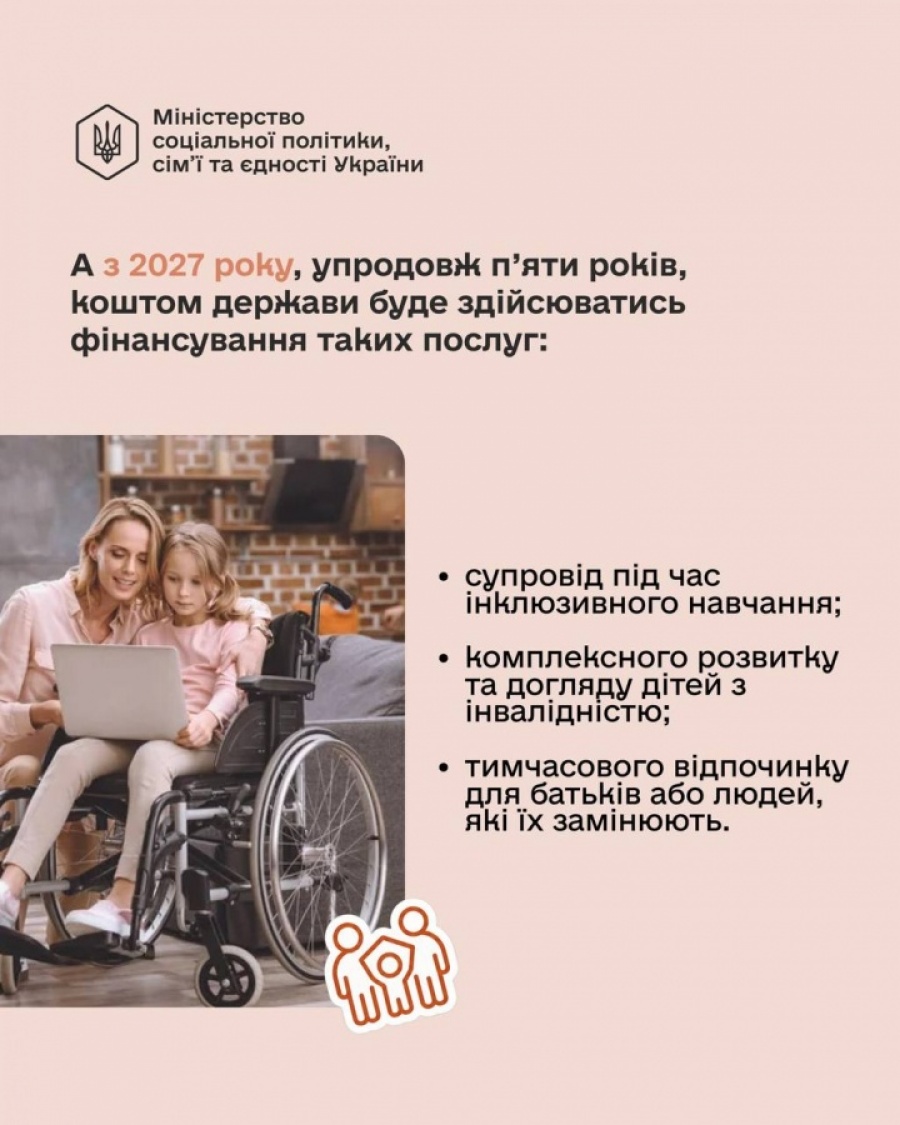 Міністерство
соціальної політики,
сім'ї та єдності України

А з 2027 року, упродовж п'яти років, коштом держави буде здійсюватись фінансування таких послуг:

• супровід під час інклюзивного навчання;

• комплексного розвитку та догляду дітей з інвалідністю;

• тимчасового відпочинку для батьків або людей, які їх замінюють.